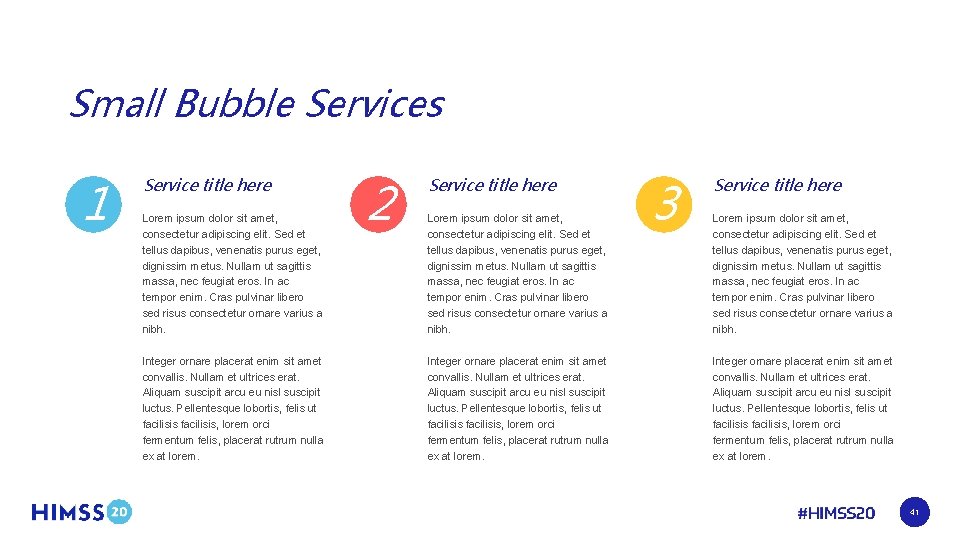 Small Bubble Services

1

Service title here

Lorem ipsum dolor sit amet, consectetur adipiscing elit. Sed et tellus dapibus, venenatis purus eget, dignissim metus. Nullam ut sagittis massa, nec feugiat eros. In ac tempor enim. Cras pulvinar libero sed risus consectetur ornare varius a nibh.

Integer ornare placerat enim sit amet convallis. Nullam et ultrices erat. Aliquam suscipit arcu eu nisl suscipit luctus. Pellentesque lobortis, felis ut facilisis facilisis, lorem orci fermentum felis, placerat rutrum nulla ex at lorem.

2

Service title here

Lorem ipsum dolor sit amet, consectetur adipiscing elit. Sed et tellus dapibus, venenatis purus eget, dignissim metus. Nullam ut sagittis massa, nec feugiat eros. In ac tempor enim. Cras pulvinar libero sed risus consectetur ornare varius a nibh.

Integer ornare placerat enim sit amet convallis. Nullam et ultrices erat. Aliquam suscipit arcu eu nisl suscipit luctus. Pellentesque lobortis, felis ut facilisis facilisis, lorem orci fermentum felis, placerat rutrum nulla ex at lorem.

3

Service title here

Lorem ipsum dolor sit amet, consectetur adipiscing elit. Sed et tellus dapibus, venenatis purus eget, dignissim metus. Nullam ut sagittis massa, nec feugiat eros. In ac tempor enim. Cras pulvinar libero sed risus consectetur ornare varius a nibh.

Integer ornare placerat enim sit amet convallis. Nullam et ultrices erat. Aliquam suscipit arcu eu nisl suscipit luctus. Pellentesque lobortis, felis ut facilisis facilisis, lorem orci fermentum felis, placerat rutrum nulla ex at lorem.

HIMSS 20

#HIMSS20

41